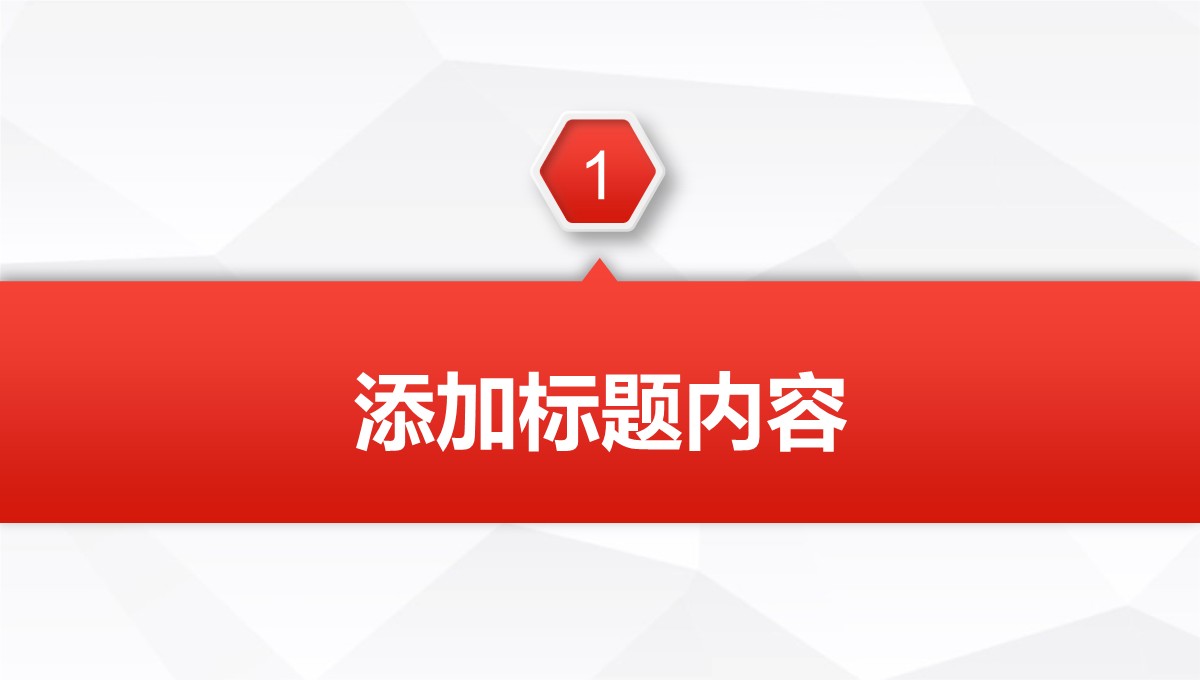 1

添加标题内容